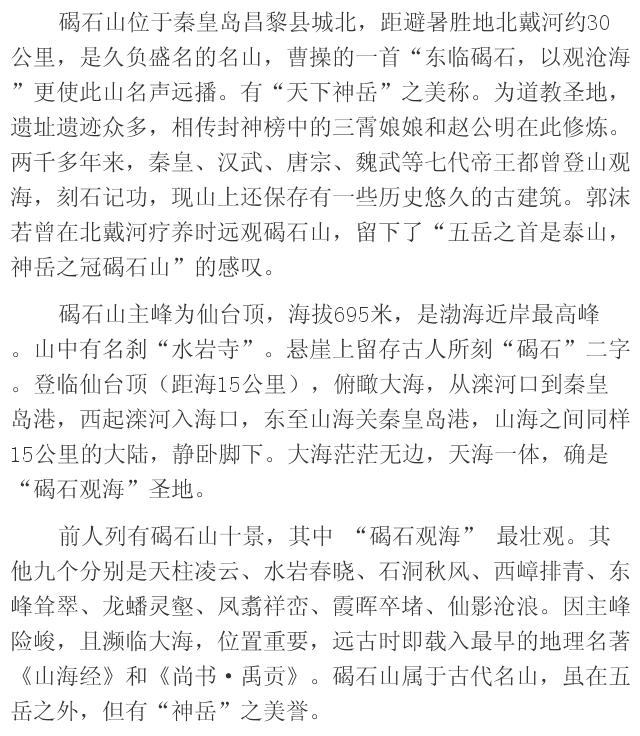 碣石山位于秦皇岛昌黎县城北，距避暑胜地北戴河约30公里，是久负盛名的名山，曹操的一首“东临碣石，以观沧海”更使此山名声远播。有“天下神岳”之美称。为道教圣地，遗址遗迹众多，相传封神榜中的三霄娘娘和赵公明在此修炼。两千多年来，秦皇、汉武、唐宗、魏武等七代帝王都曾登山观海，刻石记功，现山上还保存有一些历史悠久的古建筑。郭沫若曾在北戴河疗养时远观碣石山，留下了“五岳之首是泰山，神岳之冠碣石山”的感叹。

碣石山主峰为仙台顶，海拔695米，是渤海近岸最高峰。山中有名刹“水岩寺”。悬崖上留存古人所刻“碣石”二字。登临仙台顶（距海15公里），俯瞰大海，从滦河口到秦皇岛港，西起滦河入海口，东至山海关秦皇岛港，山海之间同样15公里的大陆，静卧脚下。大海茫茫无边，天海一体，确是“碣石观海”圣地。

前人列有碣石山十景，其中 “碣石观海” 最壮观。其他九个分别是天柱凌云、水岩春晓、石洞秋风、西嶂排青、东峰耸翠、龙蟠灵壑、凤翥祥峦、霞晖卒堵、仙影沧浪。因主峰险峻，且濒临大海，位置重要，远古时即载入最早的地理名著《山海经》和《尚书·禹贡》。碣石山属于古代名山，虽在五岳之外，但有“神岳”之美誉。